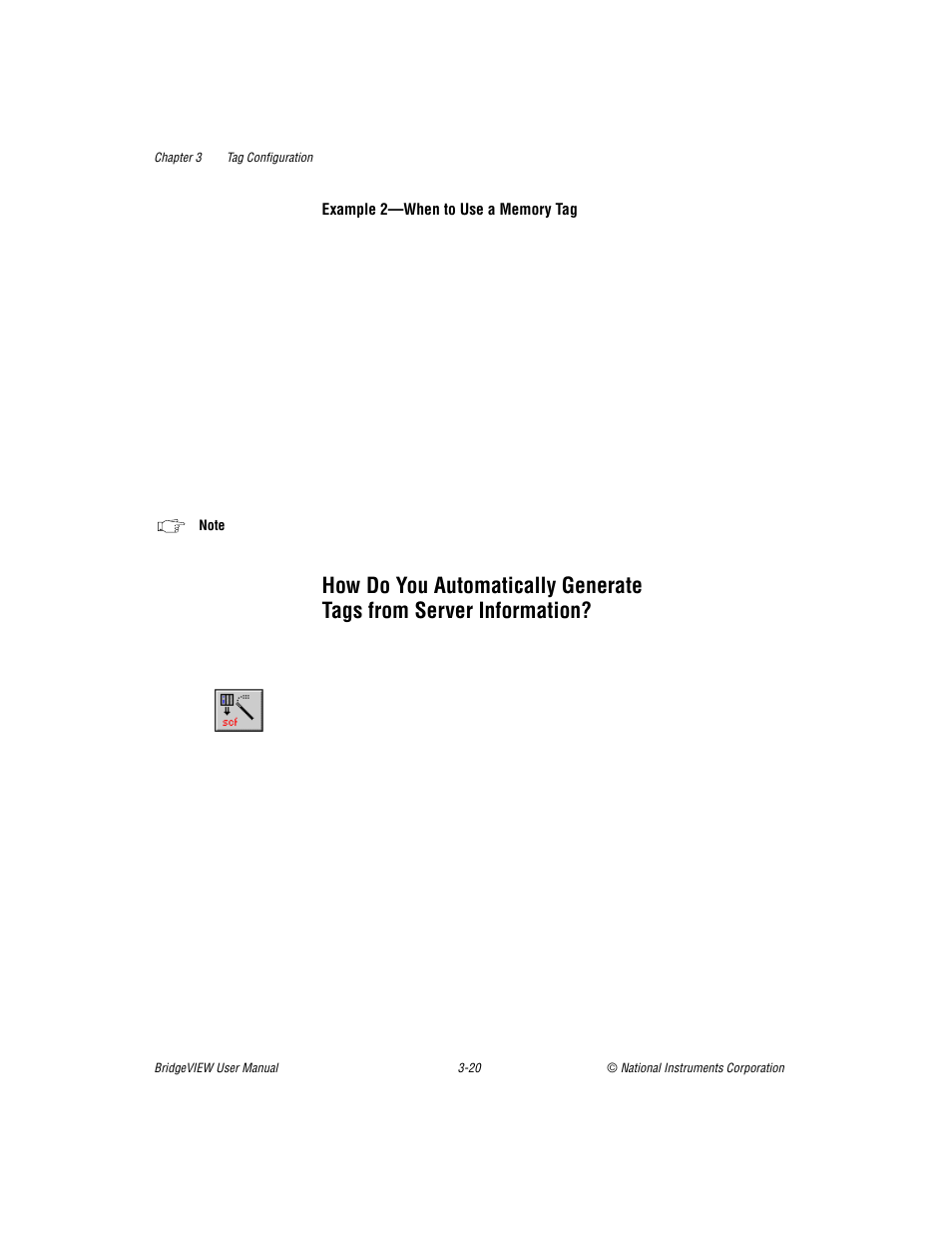 Chapter 3 Tag Configuration

Example 2—When to Use a Memory Tag

Note

How Do You Automatically Generate Tags from Server Information?

scf

BridgeVIEW User Manual 3-20 © National Instruments Corporation